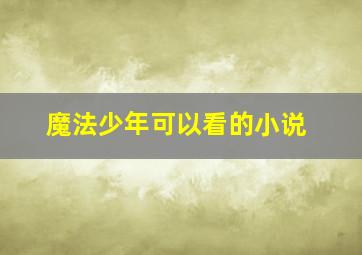 魔法少年可以看的小说